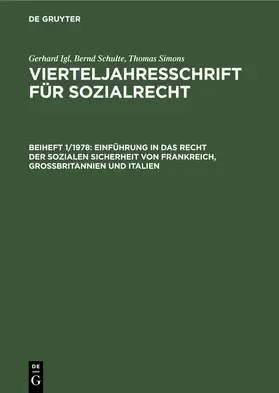 DE GRUYTER

Gerhard Igl, Bernd Schulte, Thomas Simons
VIERTELJAHRESSCHRIFT FÜR SOZIALRECHT

BEIHEFT 1/1978: EINFÜHRUNG IN DAS RECHT DER SOZIALEN SICHERHEIT VON FRANKREICH, GROSSBRITANNIEN UND ITALIEN

DE
G